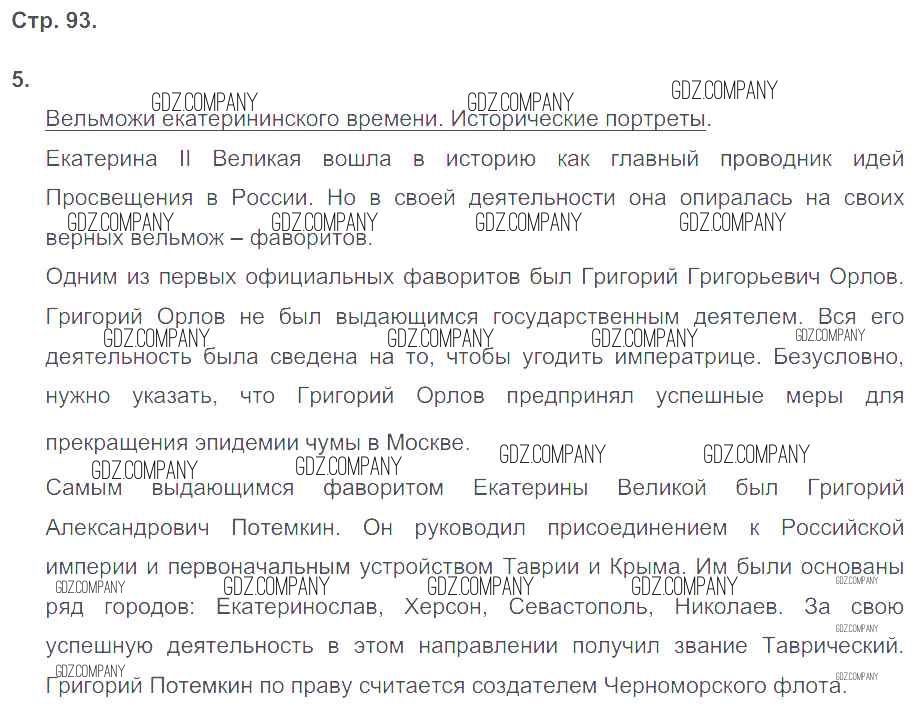 Стр. 93.

5.

GDZ.COMPANY GDZ.COMPANY GDZ.COMPANY

Вельможи екатерининского времени. Исторические портреты.

Екатерина II Великая вошла в историю как главный проводник идей Просвещения в России. Но в своей деятельности она опиралась на своих верных вельмож – фаворитов.

GDZ.COMPANY GDZ.COMPANY GDZ.COMPANY GDZ.COMPANY

Одним из первых официальных фаворитов был Григорий Григорьевич Орлов. Григорий Орлов не был выдающимся государственным деятелем. Вся его деятельность была сведена на то, чтобы угодить императрице. Безусловно, нужно указать, что Григорий Орлов предпринял успешные меры для прекращения эпидемии чумы в Москве.

GDZ.COMPANY GDZ.COMPANY GDZ.COMPANY GDZ.COMPANY

GDZ.COMPANY GDZ.COMPANY GDZ.COMPANY GDZ.COMPANY

Самым выдающимся фаворитом Екатерины Великой был Григорий Александрович Потемкин. Он руководил присоединением к Российской империи и первоначальным устройством Таврии и Крыма. Им были основаны ряд городов: Екатеринослав, Херсон, Севастополь, Николаев. За свою успешную деятельность в этом направлении получил звание Таврический. Григорий Потемкин по праву считается создателем Черноморского флота.

GDZ.COMPANY GDZ.COMPANY GDZ.COMPANY GDZ.COMPANY GDZ.COMPANY GDZ.COMPANY GDZ.COMPANY GDZ.COMPANY